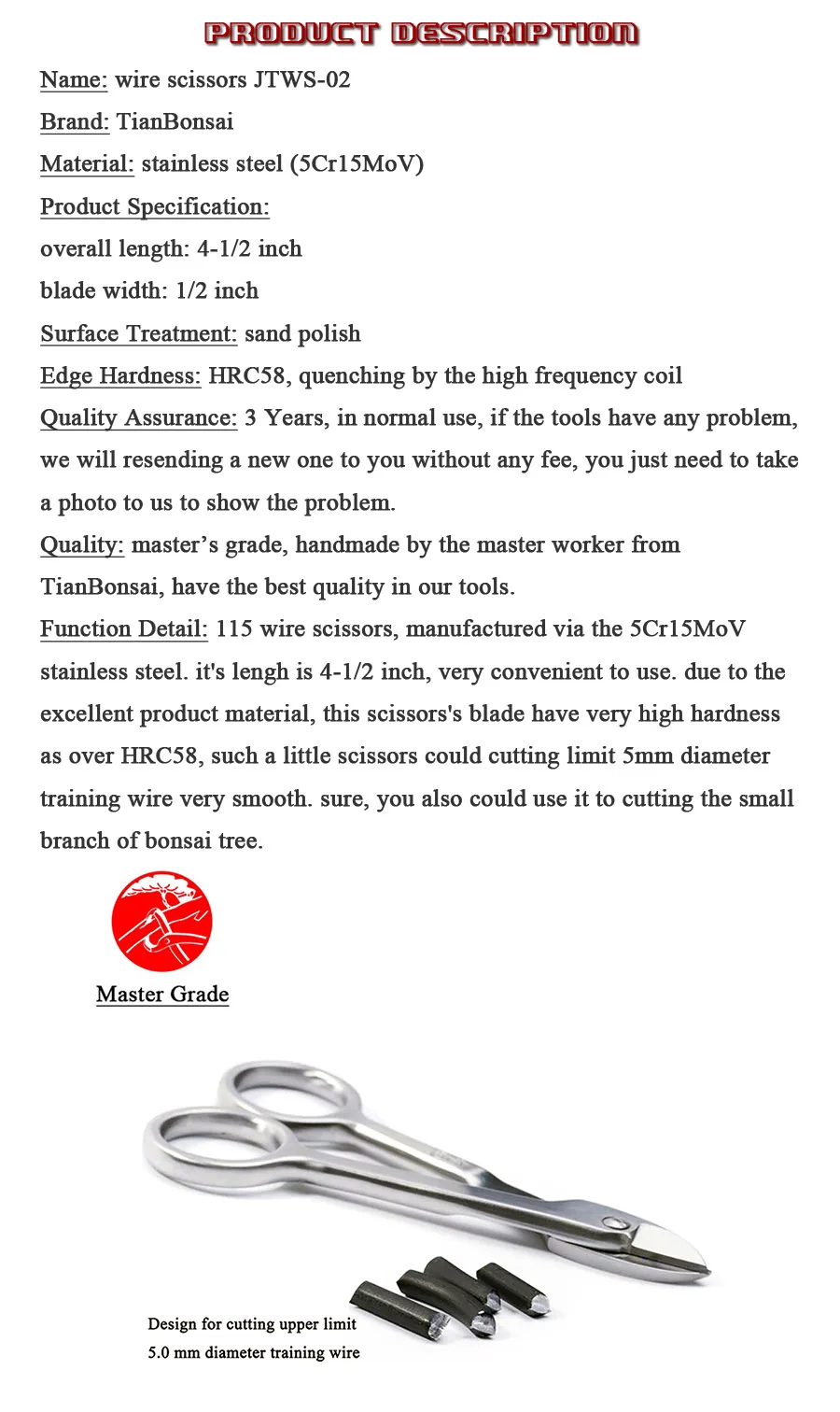 PRODUCT DESCRIPTION

Name: wire scissors JTWS-02

Brand: TianBonsai

Material: stainless steel (5Cr15MoV)

Product Specification:

overall length: 4-1/2 inch

blade width: 1/2 inch

Surface Treatment: sand polish

Edge Hardness: HRC58, quenching by the high frequency coil

Quality Assurance: 3 Years, in normal use, if the tools have any problem, we will resending a new one to you without any fee, you just need to take a photo to us to show the problem.

Quality: master's grade, handmade by the master worker from TianBonsai, have the best quality in our tools.

Function Detail: 115 wire scissors, manufactured via the 5Cr15MoV stainless steel. it's lengh is 4-1/2 inch, very convenient to use. due to the excellent product material, this scissors's blade have very high hardness as over HRC58, such a little scissors could cutting limit 5mm diameter training wire very smooth. sure, you also could use it to cutting the small branch of bonsai tree.

Master Grade

Design for cutting upper limit
5.0 mm diameter training wire